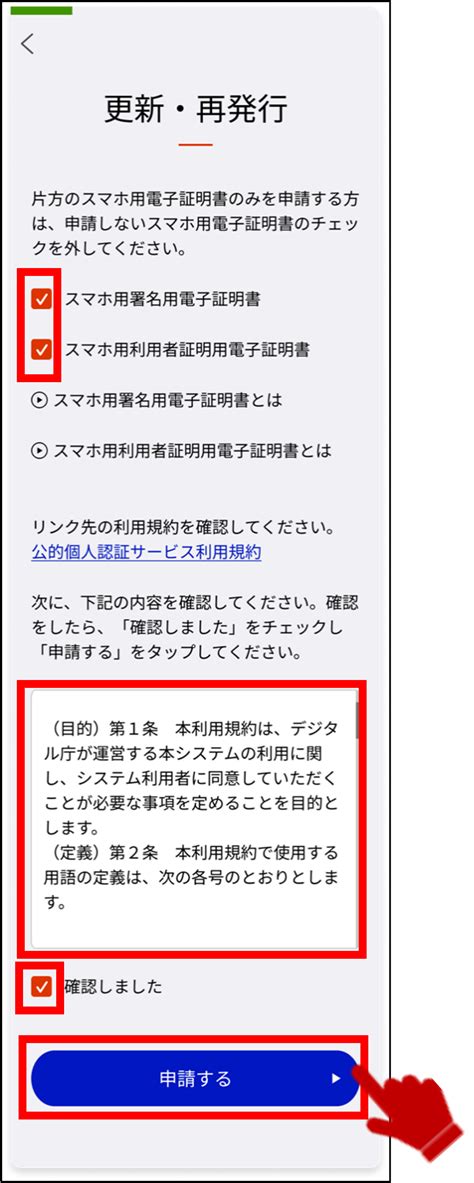 更新・再発行

片方のスマホ用電子証明書のみを申請する方は、申請しないスマホ用電子証明書のチェックを外してください。

スマホ用署名用電子証明書

スマホ用利用者証明用電子証明書

スマホ用署名用電子証明書とは

スマホ用利用者証明用電子証明書とは

リンク先の利用規約を確認してください。
公的個人認証サービス利用規約

次に、下記の内容を確認してください。確認をしたら、「確認しました」をチェックし「申請する」をタップしてください。

（目的）第１条　本利用規約は、デジタル庁が運営する本システムの利用に関し、システム利用者に同意していただくことが必要な事項を定めることを目的とします。
（定義）第２条　本利用規約で使用する用語の定義は、次の各号のとおりとします。

確認しました

申請する